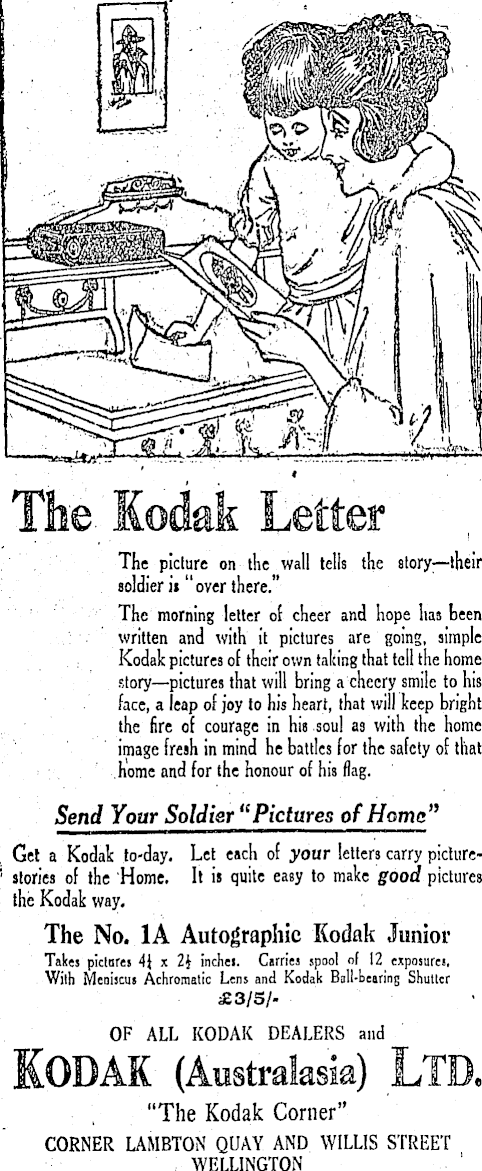 The Kodak Letter

The picture on the wall tells the story—their soldier is "over there."

The morning letter of cheer and hope has been written and with it pictures are going, simple Kodak pictures of their own taking that tell the home story—pictures that will bring a cheery smile to his face, a leap of joy to his heart, that will keep bright the fire of courage in his soul as with the home image fresh in mind he battles for the safety of that home and for the honour of his flag.

Send Your Soldier "Pictures of Home"

Get a Kodak to-day. Let each of your letters carry picture-stories of the Home. It is quite easy to make good pictures the Kodak way.

The No. 1A Autographic Kodak Junior

Takes pictures $4\frac{1}{4}$ x $2\frac{1}{2}$ inches. Carries spool of 12 exposures. With Meniscus Achromatic Lens and Kodak Ball-bearing Shutter

£3/5/-

OF ALL KODAK DEALERS and

KODAK (Australasia) LTD.

"The Kodak Corner"

CORNER LAMBTON QUAY AND WILLIS STREET WELLINGTON